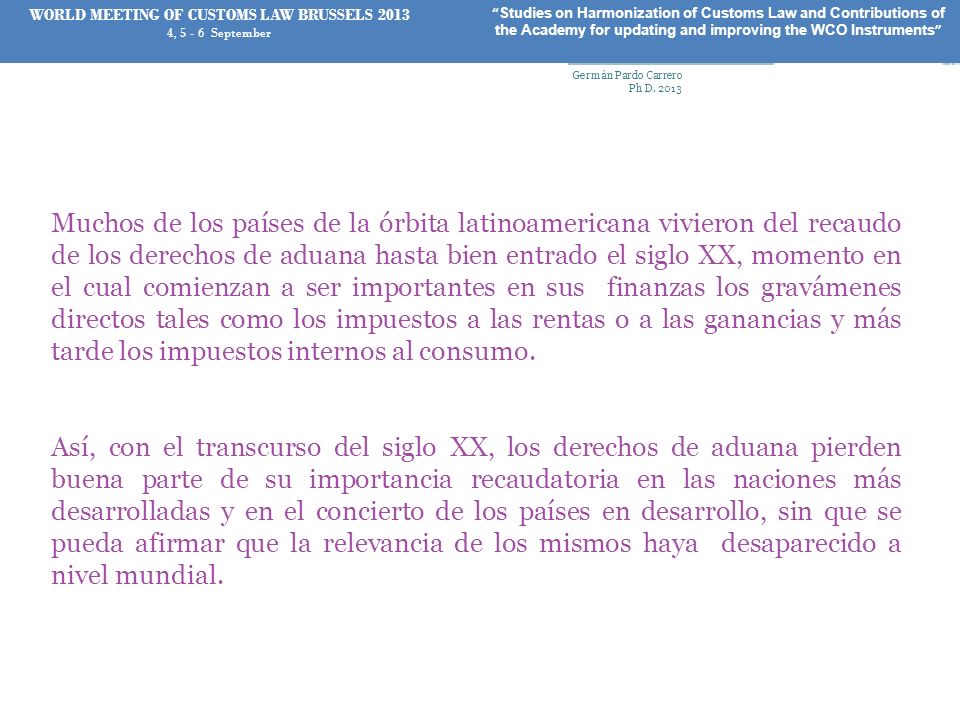 WORLD MEETING OF CUSTOMS LAW BRUSSELS 2013
4, 5 - 6 September

"Studies on Harmonization of Customs Law and Contributions of the Academy for updating and improving the WCO Instruments"

Germán Pardo Carrero
Ph D. 2013

Muchos de los países de la órbita latinoamericana vivieron del recaudo de los derechos de aduana hasta bien entrado el siglo XX, momento en el cual comienzan a ser importantes en sus finanzas los gravámenes directos tales como los impuestos a las rentas o a las ganancias y más tarde los impuestos internos al consumo.

Así, con el transcurso del siglo XX, los derechos de aduana pierden buena parte de su importancia recaudatoria en las naciones más desarrolladas y en el concierto de los países en desarrollo, sin que se pueda afirmar que la relevancia de los mismos haya desaparecido a nivel mundial.